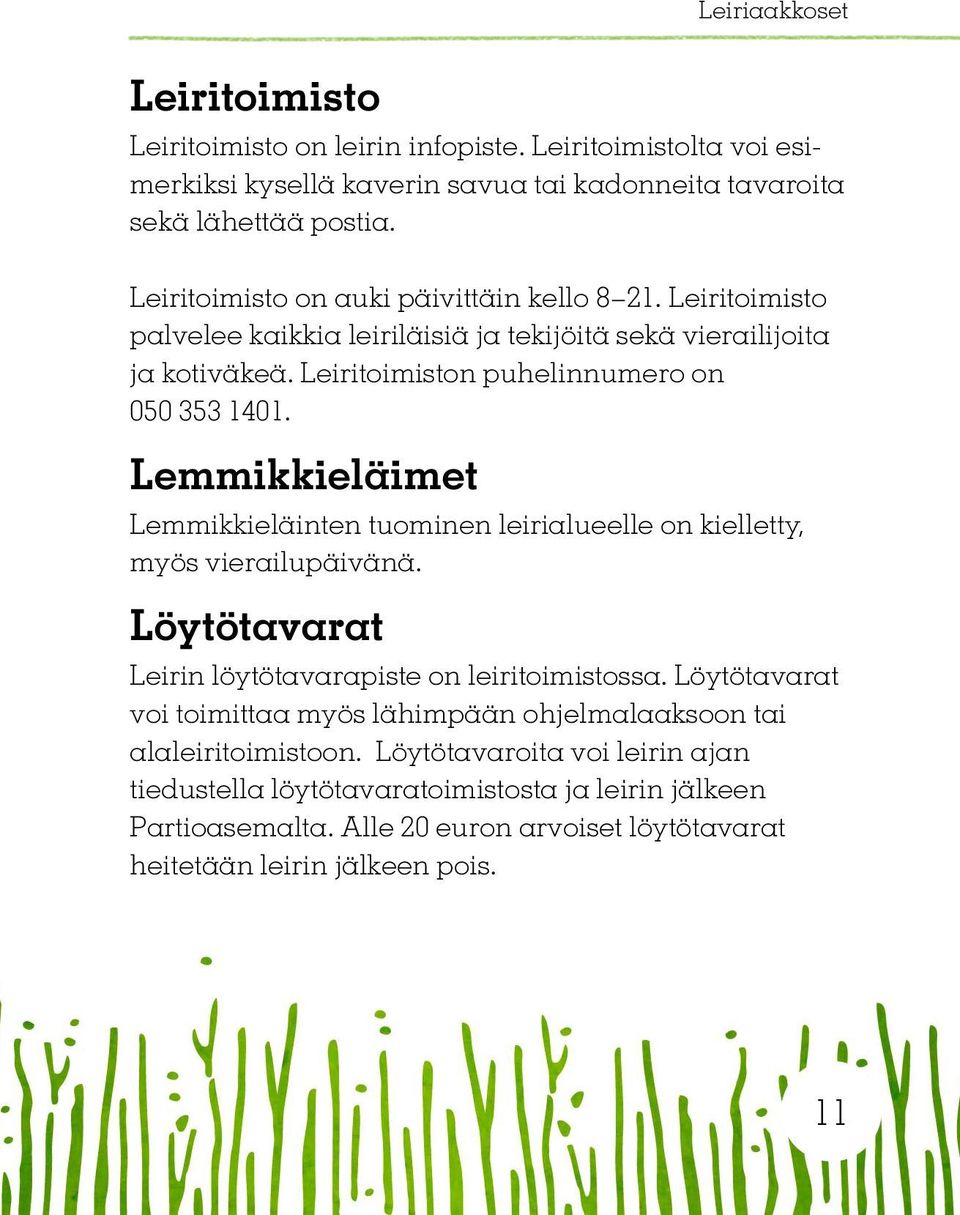 Leiriaakkoset

Leiritoimisto

Leiritoimisto on leirin infopiste. Leiritoimistolta voi esimerkiksi kysellä kaverin savua tai kadonneita tavaroita sekä lähettää postia.

Leiritoimisto on auki päivittäin kello 8–21. Leiritoimisto palvelee kaikkia leiriläisiä ja tekijöitä sekä vierailijoita ja kotiväkeä. Leiritoimiston puhelinnumero on 050 353 1401.

Lemmikkieläimet

Lemmikkieläinten tuominen leirialueelle on kielletty, myös vierailupäivänä.

Löytötavarat

Leirin löytötavarapiste on leiritoimistossa. Löytötavarat voi toimittaa myös lähimpään ohjelmalaaksoon tai alaleiritoimistoon. Löytötavaroita voi leirin ajan tiedustella löytötavaratoimistosta ja leirin jälkeen Partioasemalta. Alle 20 euron arvoiset löytötavarat heitetään leirin jälkeen pois.

11